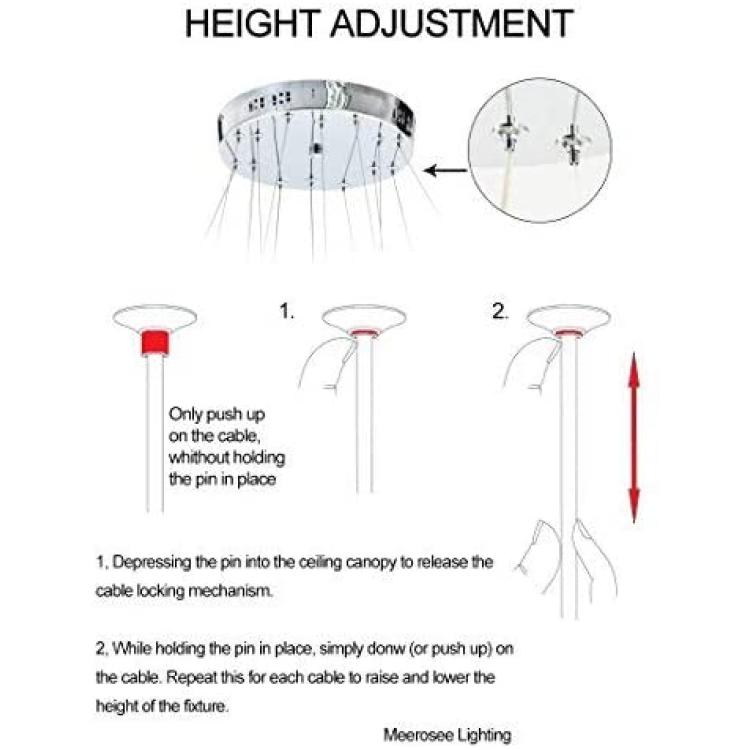 HEIGHT ADJUSTMENT

1.

2.

Only push up on the cable, whithout holding the pin in place

1, Depressing the pin into the ceiling canopy to release the cable locking mechanism.

2, While holding the pin in place, simply donw (or push up) on the cable. Repeat this for each cable to raise and lower the height of the fixture.

Meerosee Lighting